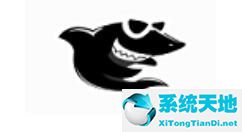 系统天地
XiTongTianDi.net